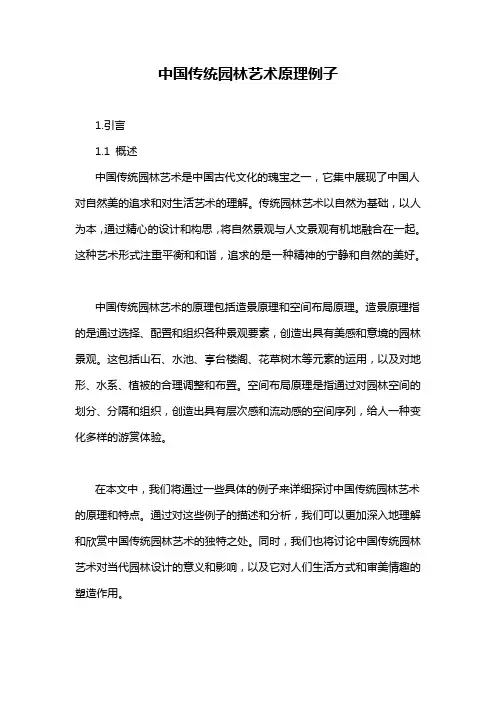 中国传统园林艺术原理例子

1.引言

1.1 概述

中国传统园林艺术是中国古代文化的瑰宝之一，它集中展现了中国人对自然美的追求和对生活艺术的理解。传统园林艺术以自然为基础，以人为本，通过精心的设计和构思，将自然景观与人文景观有机地融合在一起。这种艺术形式注重平衡和和谐，追求的是一种精神的宁静和自然的美好。

中国传统园林艺术的原理包括造景原理和空间布局原理。造景原理指的是通过选择、配置和组织各种景观要素，创造出具有美感和意境的园林景观。这包括山石、水池、亭台楼阁、花草树木等元素的运用，以及对地形、水系、植被的合理调整和布置。空间布局原理是指通过对园林空间的划分、分隔和组织，创造出具有层次感和流动感的空间序列，给人一种变化多样的游赏体验。

在本文中，我们将通过一些具体的例子来详细探讨中国传统园林艺术的原理和特点。通过对这些例子的描述和分析，我们可以更加深入地理解和欣赏中国传统园林艺术的独特之处。同时，我们也将讨论中国传统园林艺术对当代园林设计的意义和影响，以及它对人们生活方式和审美情趣的塑造作用。